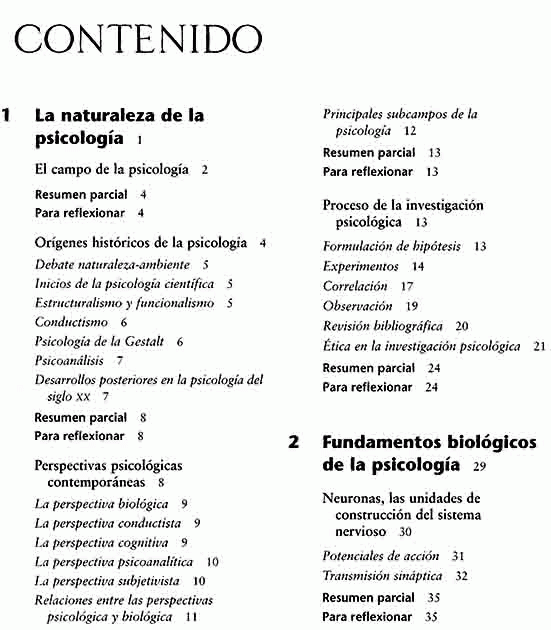 CONTENIDO

1 La naturaleza de la psicología 1

El campo de la psicología 2

Resumen parcial 4
Para reflexionar 4

Orígenes históricos de la psicología 4
Debate naturaleza-ambiente 5
Inicios de la psicología científica 5
Estructuralismo y funcionalismo 5
Conductismo 6
Psicología de la Gestalt 6
Psicoanálisis 7
Desarrollos posteriores en la psicología del siglo XX 7
Resumen parcial 8
Para reflexionar 8

Perspectivas psicológicas contemporáneas 8
La perspectiva biológica 9
La perspectiva conductista 9
La perspectiva cognitiva 9
La perspectiva psicoanalítica 10
La perspectiva subjetivista 10
Relaciones entre las perspectivas psicológica y biológica 11

Principales subcampos de la psicología 12
Resumen parcial 13
Para reflexionar 13

Proceso de la investigación psicológica 13
Formulación de hipótesis 13
Experimentos 14
Correlación 17
Observación 19
Revisión bibliográfica 20
Ética en la investigación psicológica 21
Resumen parcial 24
Para reflexionar 24

2 Fundamentos biológicos de la psicología 29

Neuronas, las unidades de construcción del sistema nervioso 30
Potenciales de acción 31
Transmisión sináptica 32
Resumen parcial 35
Para reflexionar 35